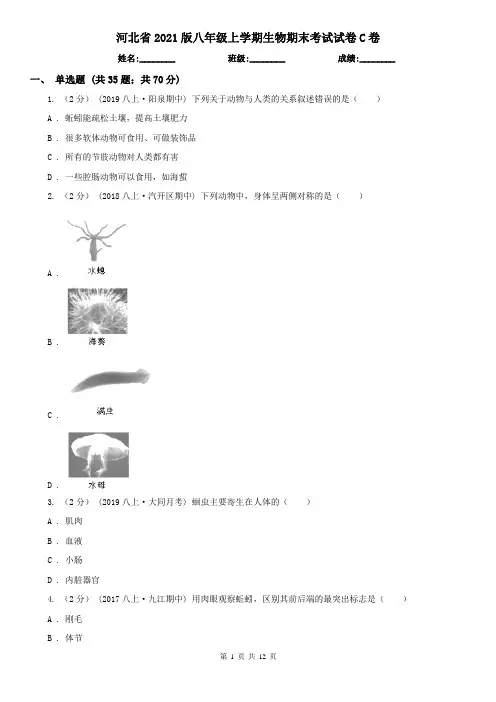 河北省2021版八年级上学期生物期末考试试卷C卷

姓名:________ 班级:________ 成绩:________

一、 单选题 (共35题；共70分)

1. （2分） (2019八上·阳泉期中) 下列关于动物与人类的关系叙述错误的是（　　）

A . 蚯蚓能疏松土壤，提高土壤肥力

B . 很多软体动物可食用、可做装饰品

C . 所有的节肢动物对人类都有害

D . 一些腔肠动物可以食用，如海蜇

2. （2分） (2018八上·汽开区期中) 下列动物中，身体呈两侧对称的是（　　）

A . 水螅

B . 海葵

C . 涡虫

D . 水母

3. （2分） (2019八上·大同月考) 蛔虫主要寄生在人体的（　　）

A . 肌肉

B . 血液

C . 小肠

D . 内脏器官

4. （2分） (2017八上·九江期中) 用肉眼观察蚯蚓，区别其前后端的最突出标志是（　　）

A . 刚毛

B . 体节

第 1 页 共 12 页